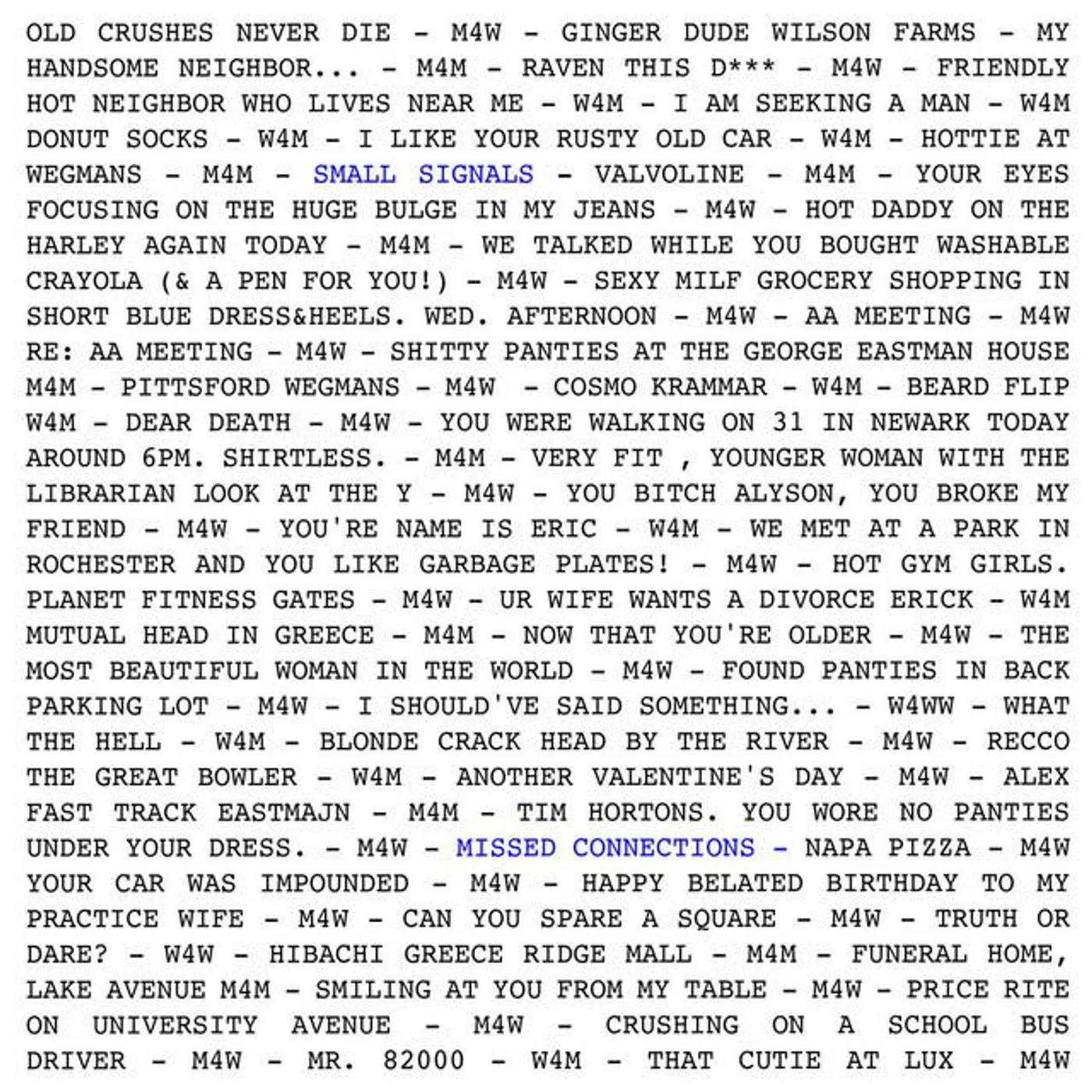 OLD CRUSHES NEVER DIE - M4W - GINGER DUDE WILSON FARMS - MY HANDSOME NEIGHBOR... - M4M - RAVEN THIS D*** - M4W - FRIENDLY HOT NEIGHBOR WHO LIVES NEAR ME - W4M - I AM SEEKING A MAN - W4M DONUT SOCKS - W4M - I LIKE YOUR RUSTY OLD CAR - W4M - HOTTIE AT WEGMANS - M4M - SMALL SIGNALS - VALVOLINE - M4M - YOUR EYES FOCUSING ON THE HUGE BULGE IN MY JEANS - M4W - HOT DADDY ON THE HARLEY AGAIN TODAY - M4M - WE TALKED WHILE YOU BOUGHT WASHABLE CRAYOLA (& A PEN FOR YOU!) - M4W - SEXY MILF GROCERY SHOPPING IN SHORT BLUE DRESS&HEELS. WED. AFTERNOON - M4W - AA MEETING - M4W RE: AA MEETING - M4W - SHITTY PANTIES AT THE GEORGE EASTMAN HOUSE M4M - PITTSFORD WEGMANS - M4W - COSMO KRAMMAR - W4M - BEARD FLIP W4M - DEAR DEATH - M4W - YOU WERE WALKING ON 31 IN NEWARK TODAY AROUND 6PM. SHIRTLESS. - M4M - VERY FIT , YOUNGER WOMAN WITH THE LIBRARIAN LOOK AT THE Y - M4W - YOU BITCH ALYSON, YOU BROKE MY FRIEND - M4W - YOU'RE NAME IS ERIC - W4M - WE MET AT A PARK IN ROCHESTER AND YOU LIKE GARBAGE PLATES! - M4W - HOT GYM GIRLS. PLANET FITNESS GATES - M4W - UR WIFE WANTS A DIVORCE ERICK - W4M MUTUAL HEAD IN GREECE - M4M - NOW THAT YOU'RE OLDER - M4W - THE MOST BEAUTIFUL WOMAN IN THE WORLD - M4W - FOUND PANTIES IN BACK PARKING LOT - M4W - I SHOULD'VE SAID SOMETHING... - W4WW - WHAT THE HELL - W4M - BLONDE CRACK HEAD BY THE RIVER - M4W - RECCO THE GREAT BOWLER - W4M - ANOTHER VALENTINE'S DAY - M4W - ALEX FAST TRACK EASTMAJN - M4M - TIM HORTONS. YOU WORE NO PANTIES UNDER YOUR DRESS. - M4W - MISSED CONNECTIONS - NAPA PIZZA - M4W YOUR CAR WAS IMPOUNDED - M4W - HAPPY BELATED BIRTHDAY TO MY PRACTICE WIFE - M4W - CAN YOU SPARE A SQUARE - M4W - TRUTH OR DARE? - W4W - HIBACHI GREECE RIDGE MALL - M4M - FUNERAL HOME, LAKE AVENUE M4M - SMILING AT YOU FROM MY TABLE - M4W - PRICE RITE ON UNIVERSITY AVENUE - M4W - CRUSHING ON A SCHOOL BUS DRIVER - M4W - MR. 82000 - W4M - THAT CUTIE AT LUX - M4W